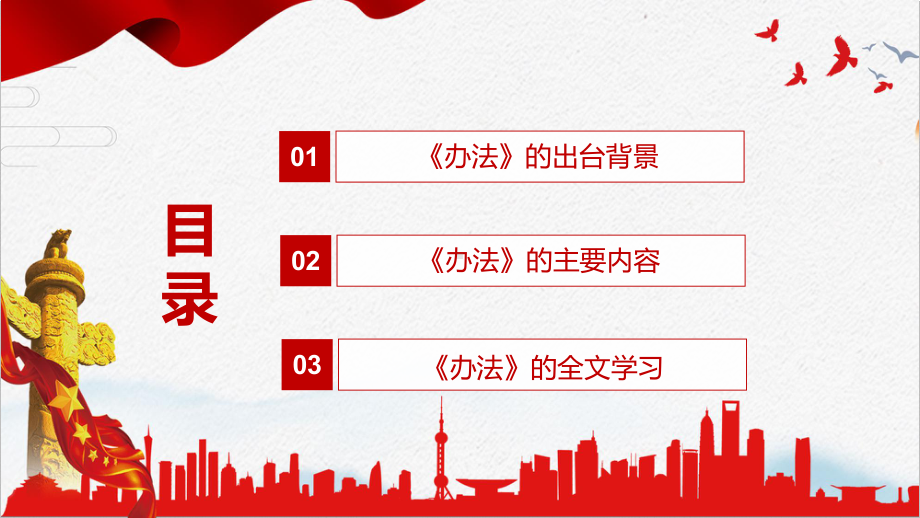 目录

01 《办法》的出台背景

02 《办法》的主要内容

03 《办法》的全文学习